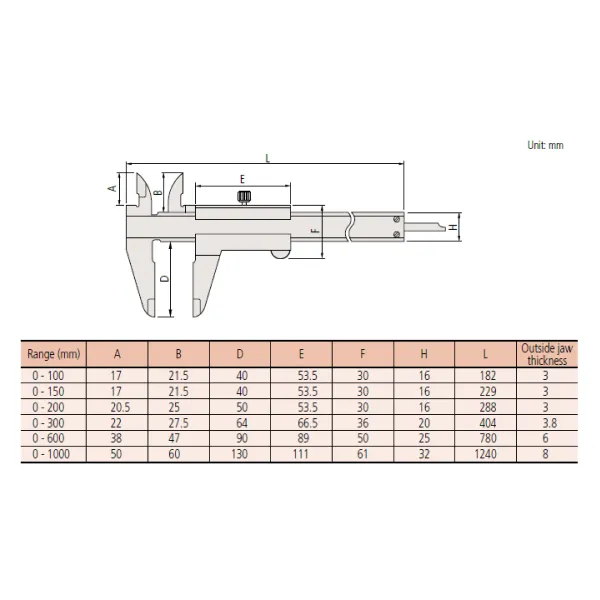 Unit: mm

L

A

B

E

F

H

D

| Range (mm) | A | B | D | E | F | H | L | Outside jaw thickness |
|---|---|---|---|---|---|---|---|---|
| 0 - 100 | 17 | 21.5 | 40 | 53.5 | 30 | 16 | 182 | 3 |
| 0 - 150 | 17 | 21.5 | 40 | 53.5 | 30 | 16 | 229 | 3 |
| 0 - 200 | 20.5 | 25 | 50 | 53.5 | 30 | 16 | 288 | 3 |
| 0 - 300 | 22 | 27.5 | 64 | 66.5 | 36 | 20 | 404 | 3.8 |
| 0 - 600 | 38 | 47 | 90 | 89 | 50 | 25 | 780 | 6 |
| 0 - 1000 | 50 | 60 | 130 | 111 | 61 | 32 | 1240 | 8 |